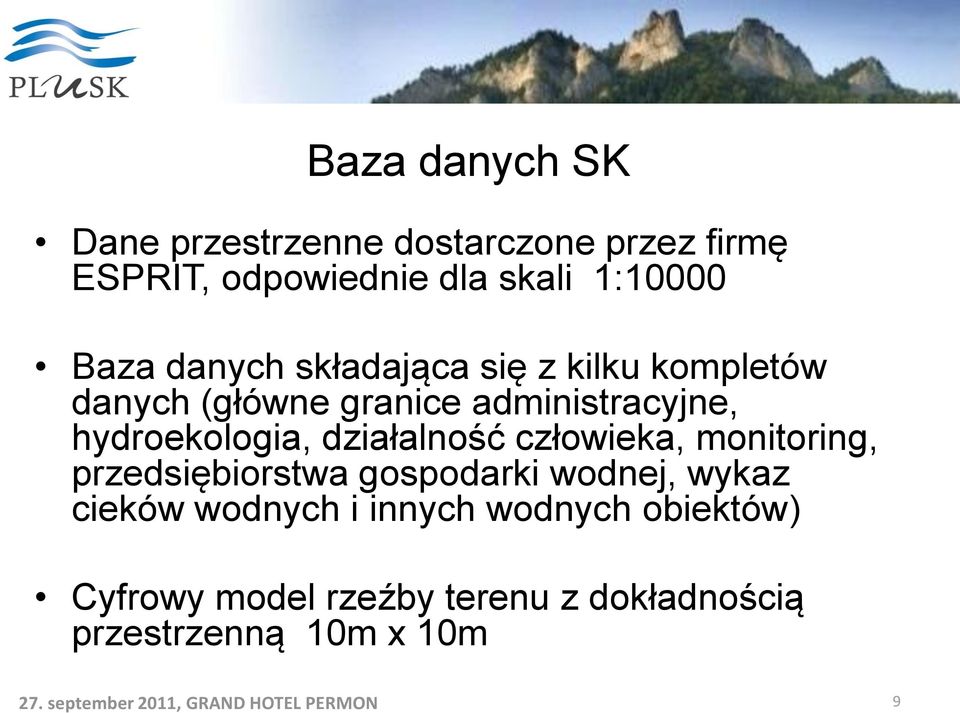 PLUSK

Baza danych SK

• Dane przestrzenne dostarczone przez firmę ESPRIT, odpowiednie dla skali 1:10000

• Baza danych składająca się z kilku kompletów danych (główne granice administracyjne, hydroekologia, działalność człowieka, monitoring, przedsiębiorstwa gospodarki wodnej, wykaz cieków wodnych i innych wodnych obiektów)

• Cyfrowy model rzeźby terenu z dokładnością przestrzenną 10m x 10m

27. september 2011, GRAND HOTEL PERMON

9